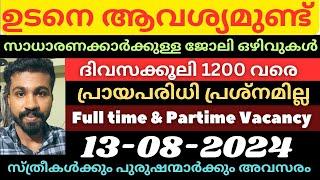 ഉടനെ ആവശ്യമുണ്ട്

സാധാരണക്കാർക്കുള്ള ജോലി ഒഴിവുകൾ

ദിവസക്കൂലി 1200 വരെ

പ്രായപരിധി പ്രശ്നമില്ല

Full time & Partime Vacancy

13-08-2024

സ്ത്രീകൾക്കും പുരുഷന്മാർക്കും അവസരം